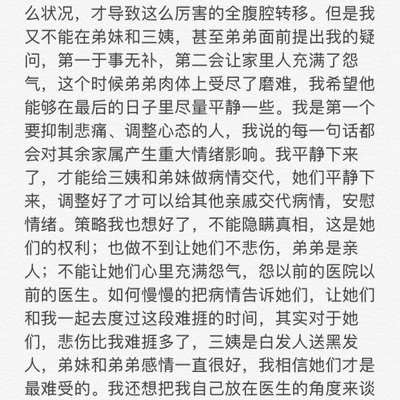 么状况，才导致这么厉害的全腹腔转移。但是我又不能在弟妹和三姨，甚至弟弟面前提出我的疑问，第一于事无补，第二会让家里人充满了怨气，这个时候弟弟肉体上受尽了磨难，我希望他能够在最后的日子里尽量平静一些。我是第一个要抑制悲痛、调整心态的人，我说的每一句话都会对其余家属产生重大情绪影响。我平静下来了，才能给三姨和弟妹做病情交代，她们平静下来，调整好了才可以给其他亲戚交代病情，安慰情绪。策略我也想好了，不能隐瞒真相，这是她们的权利；也做不到让她们不悲伤，弟弟是亲人；不能让她们心里充满怨气，怨以前的医院以前的医生。如何慢慢的把病情告诉她们，让她们和我一起去度过这段难捱的时间，其实对于她们，悲伤比我难捱多了，三姨是白发人送黑发人，弟妹和弟弟感情一直很好，我相信她们才是最难受的。我还想把我自己放在医生的角度来谈